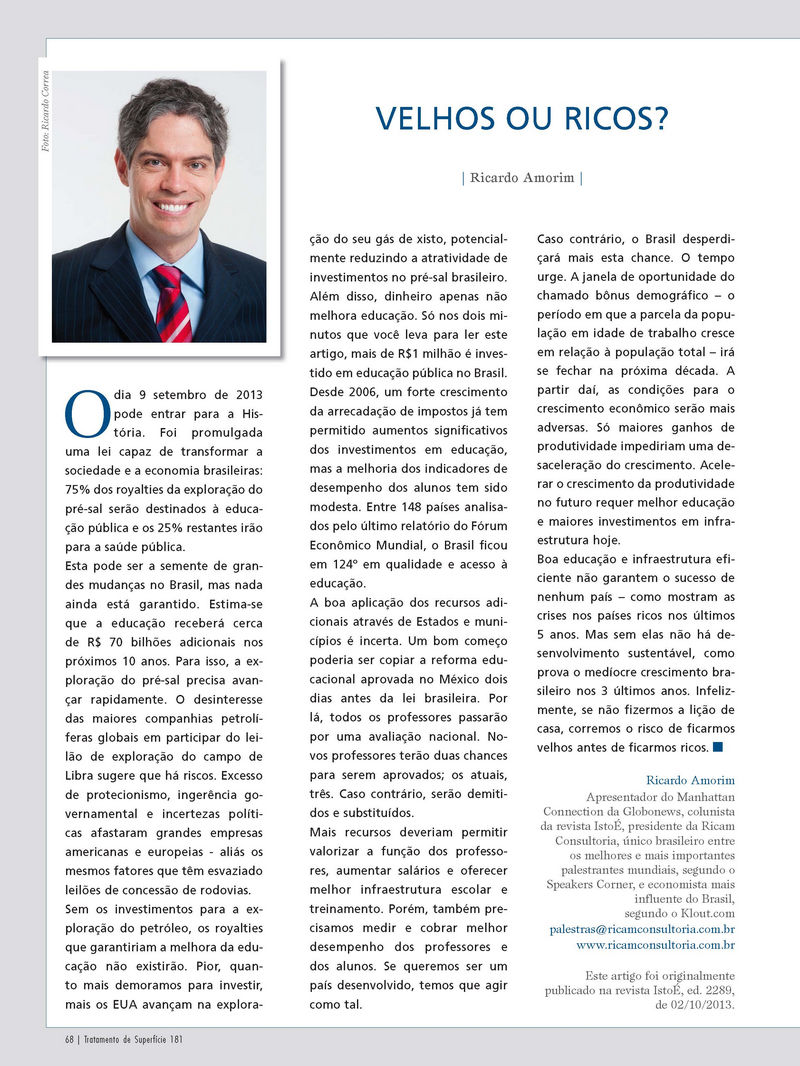 Foto: Ricardo Correa

VELHOS OU RICOS?

| Ricardo Amorim |

O dia 9 setembro de 2013 pode entrar para a História. Foi promulgada uma lei capaz de transformar a sociedade e a economia brasileiras: 75% dos royalties da exploração do pré-sal serão destinados à educação pública e os 25% restantes irão para a saúde pública.

Esta pode ser a semente de grandes mudanças no Brasil, mas nada ainda está garantido. Estima-se que a educação receberá cerca de R$ 70 bilhões adicionais nos próximos 10 anos. Para isso, a exploração do pré-sal precisa avançar rapidamente. O desinteresse das maiores companhias petrolíferas globais em participar do leilão de exploração do campo de Libra sugere que há riscos. Excesso de protecionismo, ingerência governamental e incertezas políticas afastaram grandes empresas americanas e europeias - aliás os mesmos fatores que têm esvaziado leilões de concessão de rodovias.

Sem os investimentos para a exploração do petróleo, os royalties que garantiriam a melhora da educação não existirão. Pior, quanto mais demoramos para investir, mais os EUA avançam na exploração do seu gás de xisto, potencialmente reduzindo a atratividade de investimentos no pré-sal brasileiro.

Além disso, dinheiro apenas não melhora educação. Só nos dois minutos que você leva para ler este artigo, mais de R$1 milhão é investido em educação pública no Brasil. Desde 2006, um forte crescimento da arrecadação de impostos já tem permitido aumentos significativos dos investimentos em educação, mas a melhoria dos indicadores de desempenho dos alunos tem sido modesta. Entre 148 países analisados pelo último relatório do Fórum Econômico Mundial, o Brasil ficou em 124º em qualidade e acesso à educação.

A boa aplicação dos recursos adicionais através de Estados e municípios é incerta. Um bom começo poderia ser copiar a reforma educacional aprovada no México dois dias antes da lei brasileira. Por lá, todos os professores passarão por uma avaliação nacional. Novos professores terão duas chances para serem aprovados; os atuais, três. Caso contrário, serão demitidos e substituídos.

Mais recursos deveriam permitir valorizar a função dos professores, aumentar salários e oferecer melhor infraestrutura escolar e treinamento. Porém, também precisamos medir e cobrar melhor desempenho dos professores e dos alunos. Se queremos ser um país desenvolvido, temos que agir como tal.

Caso contrário, o Brasil desperdiçará mais esta chance. O tempo urge. A janela de oportunidade do chamado bônus demográfico – o período em que a parcela da população em idade de trabalho cresce em relação à população total – irá se fechar na próxima década. A partir daí, as condições para o crescimento econômico serão mais adversas. Só maiores ganhos de produtividade impediriam uma desaceleração do crescimento. Acelerar o crescimento da produtividade no futuro requer melhor educação e maiores investimentos em infraestrutura hoje.

Boa educação e infraestrutura eficiente não garantem o sucesso de nenhum país – como mostram as crises nos países ricos nos últimos 5 anos. Mas sem elas não há desenvolvimento sustentável, como prova o medíocre crescimento brasileiro nos 3 últimos anos. Infelizmente, se não fizermos a lição de casa, corremos o risco de ficarmos velhos antes de ficarmos ricos.

Ricardo Amorim
Apresentador do Manhattan Connection da Globonews, colunista da revista IstoÉ, presidente da Ricam Consultoria, único brasileiro entre os melhores e mais importantes palestrantes mundiais, segundo o Speakers Corner, e economista mais influente do Brasil, segundo o Klout.com
palestras@ricamconsultoria.com.br
www.ricamconsultoria.com.br

Este artigo foi originalmente publicado na revista IstoÉ, ed. 2289, de 02/10/2013.

68 | Tratamento de Superfície 181